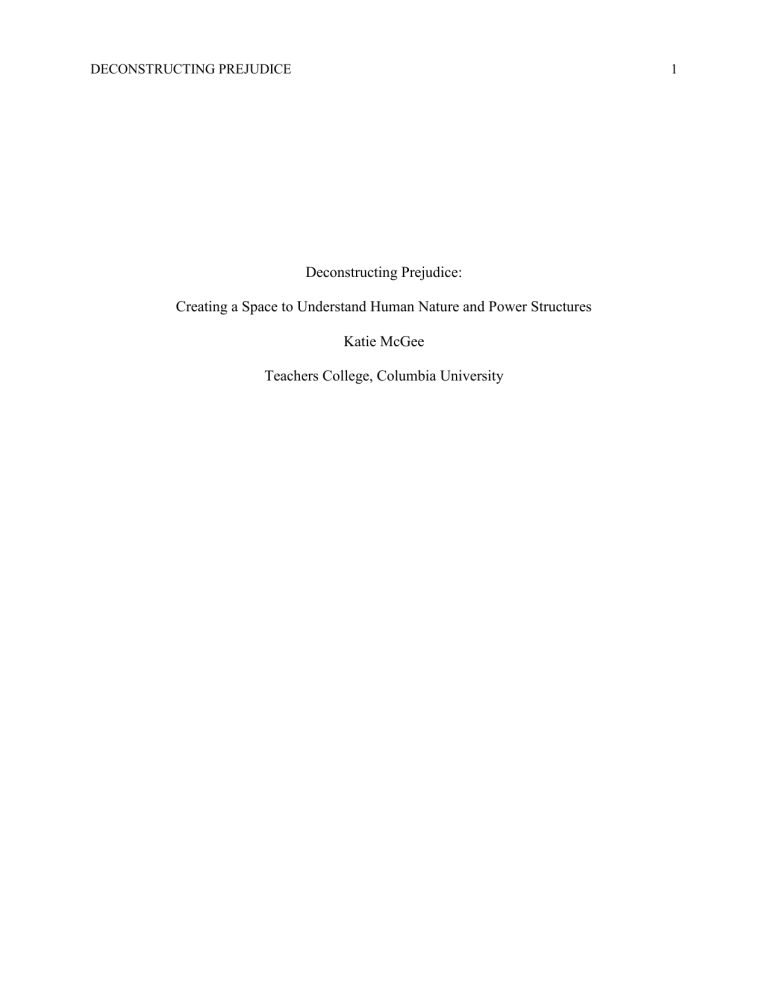 DECONSTRUCTING PREJUDICE 1

Deconstructing Prejudice:

Creating a Space to Understand Human Nature and Power Structures

Katie McGee

Teachers College, Columbia University